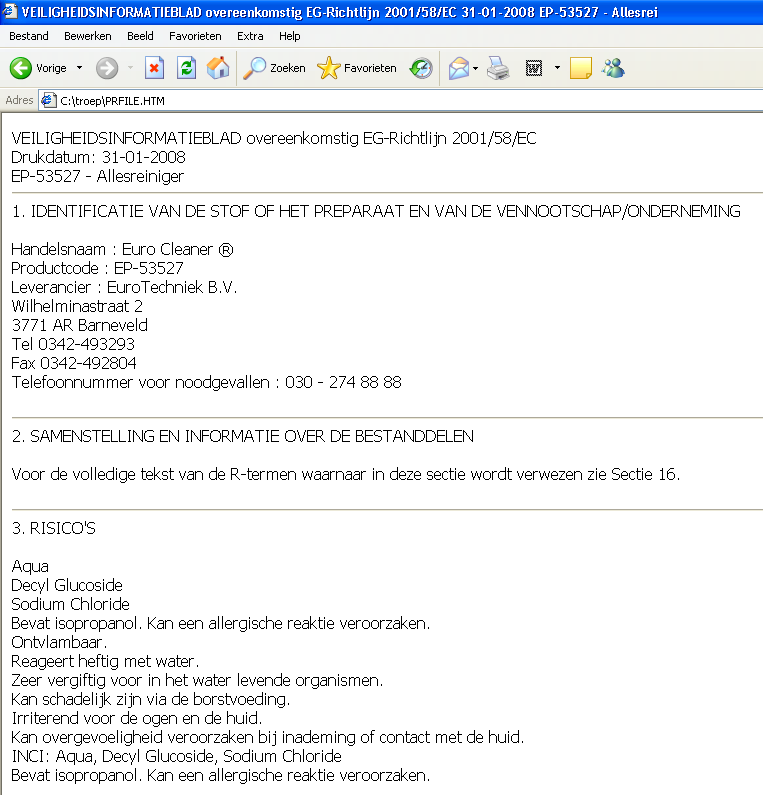 VEILIGHEIDSINFORMATIEBLAD overeenkomstig EG-Richtlijn 2001/58/EC 31-01-2008 EP-53527 - Allesrei

Bestand Bewerken Beeld Favorieten Extra Help

Vorige Zoeken Favorieten

Adres C:\troep\PRFILE.HTM

VEILIGHEIDSINFORMATIEBLAD overeenkomstig EG-Richtlijn 2001/58/EC
Drukdatum: 31-01-2008
EP-53527 - Allesreiniger

1. IDENTIFICATIE VAN DE STOF OF HET PREPARAAT EN VAN DE VENNOOTSCHAP/ONDERNEMING

Handelsnaam : Euro Cleaner ®
Productcode : EP-53527
Leverancier : EuroTechniek B.V.
Wilhelminastraat 2
3771 AR Barneveld
Tel 0342-493293
Fax 0342-492804
Telefoonnummer voor noodgevallen : 030 - 274 88 88

2. SAMENSTELLING EN INFORMATIE OVER DE BESTANDDELEN

Voor de volledige tekst van de R-termen waarnaar in deze sectie wordt verwezen zie Sectie 16.

3. RISICO'S

Aqua
Decyl Glucoside
Sodium Chloride
Bevat isopropanol. Kan een allergische reaktie veroorzaken.
Ontvlambaar.
Reageert heftig met water.
Zeer vergiftig voor in het water levende organismen.
Kan schadelijk zijn via de borstvoeding.
Irriterend voor de ogen en de huid.
Kan overgevoeligheid veroorzaken bij inademing of contact met de huid.
INCI: Aqua, Decyl Glucoside, Sodium Chloride
Bevat isopropanol. Kan een allergische reaktie veroorzaken.